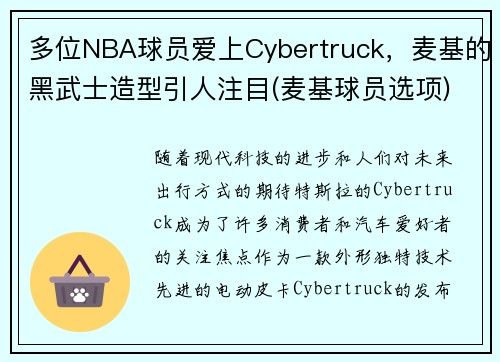 多位NBA球员爱上Cybertruck，麦基的黑武士造型引人注目(麦基球员选项)

随着现代科技的进步和人们对未来出行方式的期待特斯拉的Cybertruck成为了许多消费者和汽车爱好者的关注焦点作为一款外形独特技术先进的电动皮卡Cybertruck的发布